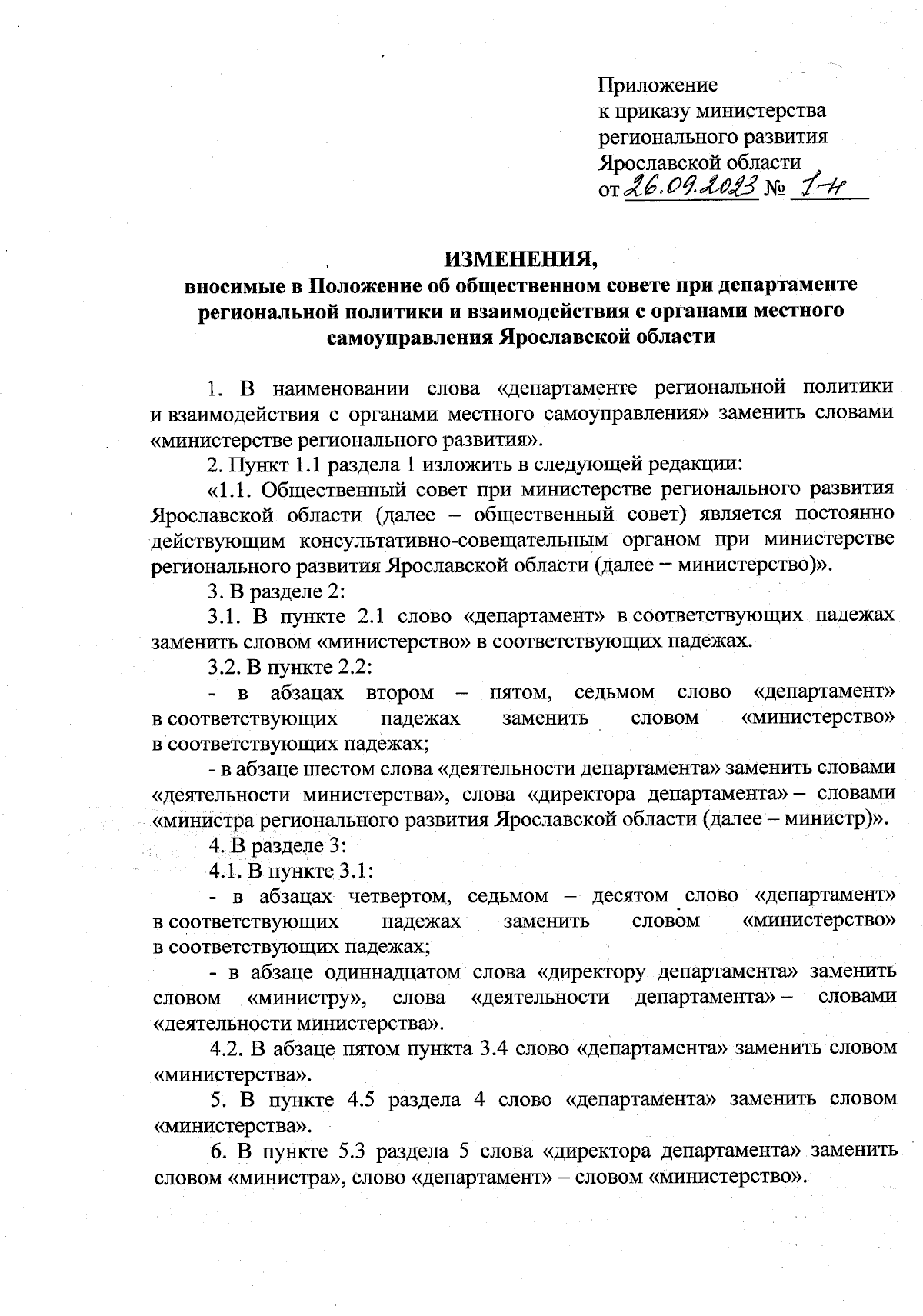 Приложение
к приказу министерства
регионального развития
Ярославской области
от 26.09.2023 № 1-н

ИЗМЕНЕНИЯ,
вносимые в Положение об общественном совете при департаменте региональной политики и взаимодействия с органами местного самоуправления Ярославской области

1. В наименовании слова «департаменте региональной политики и взаимодействия с органами местного самоуправления» заменить словами «министерстве регионального развития».

2. Пункт 1.1 раздела 1 изложить в следующей редакции:

«1.1. Общественный совет при министерстве регионального развития Ярославской области (далее – общественный совет) является постоянно действующим консультативно-совещательным органом при министерстве регионального развития Ярославской области (далее – министерство)».

3. В разделе 2:

3.1. В пункте 2.1 слово «департамент» в соответствующих падежах заменить словом «министерство» в соответствующих падежах.

3.2. В пункте 2.2:

- в абзацах втором – пятом, седьмом слово «департамент» в соответствующих падежах заменить словом «министерство» в соответствующих падежах;

- в абзаце шестом слова «деятельности департамента» заменить словами «деятельности министерства», слова «директора департамента» – словами «министра регионального развития Ярославской области (далее – министр)».

4. В разделе 3:

4.1. В пункте 3.1:

- в абзацах четвертом, седьмом – десятом слово «департамент» в соответствующих падежах заменить словом «министерство» в соответствующих падежах;

- в абзаце одиннадцатом слова «директору департамента» заменить словом «министру», слова «деятельности департамента» – словами «деятельности министерства».

4.2. В абзаце пятом пункта 3.4 слово «департамента» заменить словом «министерства».

5. В пункте 4.5 раздела 4 слово «департамента» заменить словом «министерства».

6. В пункте 5.3 раздела 5 слова «директора департамента» заменить словом «министра», слово «департамент» – словом «министерство».